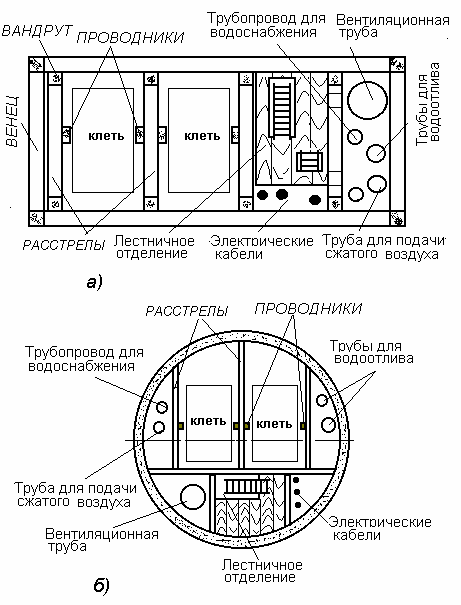 ВАНДРУТ
ПРОВОДНИКИ
Трубопровод для водоснабжения
Вентиляционная труба
ВЕНЕЦ
клеть
клеть
Трубы для водоотлива
РАССТРЕЛЫ
Лестничное отделение
Электрические кабели
Труба для подачи сжатого воздуха

а)

РАССТРЕЛЫ
ПРОВОДНИКИ
Трубопровод для водоснабжения
Трубы для водоотлива
клеть
клеть
Труба для подачи сжатого воздуха
Вентиляционная труба
Электрические кабели
Лестничное отделение

б)